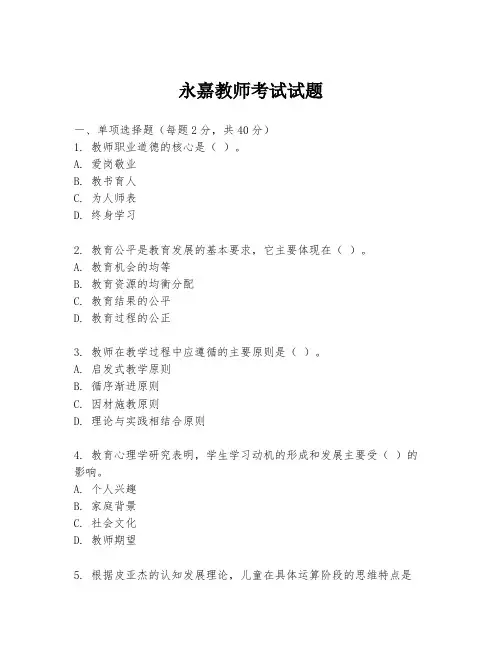 永嘉教师考试试题

一、单项选择题（每题2分，共40分）
1. 教师职业道德的核心是（ ）。
A. 爱岗敬业
B. 教书育人
C. 为人师表
D. 终身学习

2. 教育公平是教育发展的基本要求，它主要体现在（ ）。
A. 教育机会的均等
B. 教育资源的均衡分配
C. 教育结果的公平
D. 教育过程的公正

3. 教师在教学过程中应遵循的主要原则是（ ）。
A. 启发式教学原则
B. 循序渐进原则
C. 因材施教原则
D. 理论与实践相结合原则

4. 教育心理学研究表明，学生学习动机的形成和发展主要受（ ）的影响。
A. 个人兴趣
B. 家庭背景
C. 社会文化
D. 教师期望

5. 根据皮亚杰的认知发展理论，儿童在具体运算阶段的思维特点是